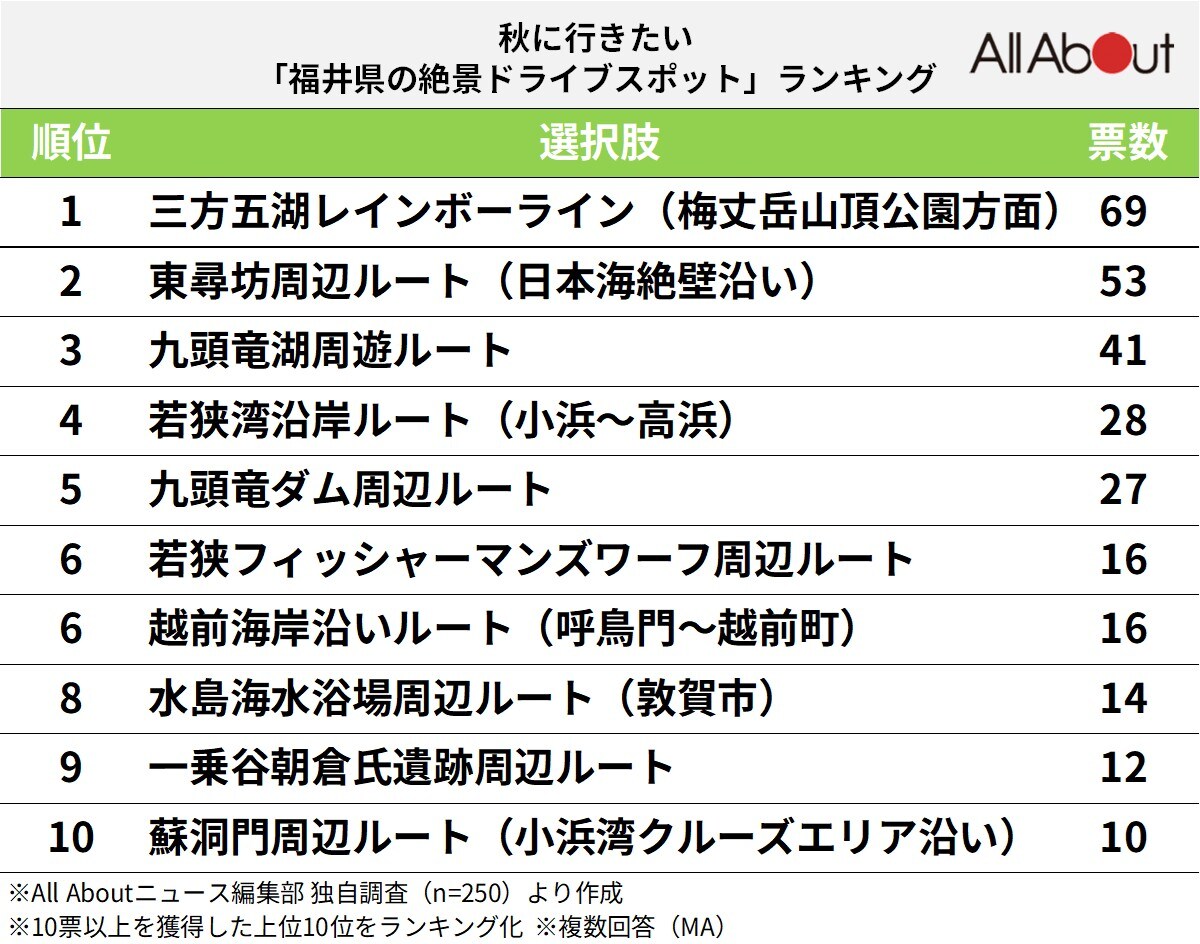 秋に行きたい
「福井県の絶景ドライブスポット」ランキング

All About

| 順位 | 選択肢 | 票数 |
|---|---|---|
| 1 | 三方五湖レインボーライン（梅丈岳山頂公園方面） | 69 |
| 2 | 東尋坊周辺ルート（日本海絶壁沿い） | 53 |
| 3 | 九頭竜湖周遊ルート | 41 |
| 4 | 若狭湾沿岸ルート（小浜～高浜） | 28 |
| 5 | 九頭竜ダム周辺ルート | 27 |
| 6 | 若狭フィッシャーマンズワーフ周辺ルート | 16 |
| 6 | 越前海岸沿いルート（呼鳥門～越前町） | 16 |
| 8 | 水島海水浴場周辺ルート（敦賀市） | 14 |
| 9 | 一乗谷朝倉氏遺跡周辺ルート | 12 |
| 10 | 蘇洞門周辺ルート（小浜湾クルーズエリア沿い） | 10 |

※All Aboutニュース編集部 独自調査（n=250）より作成
※10票以上を獲得した上位10位をランキング化 ※複数回答（MA）